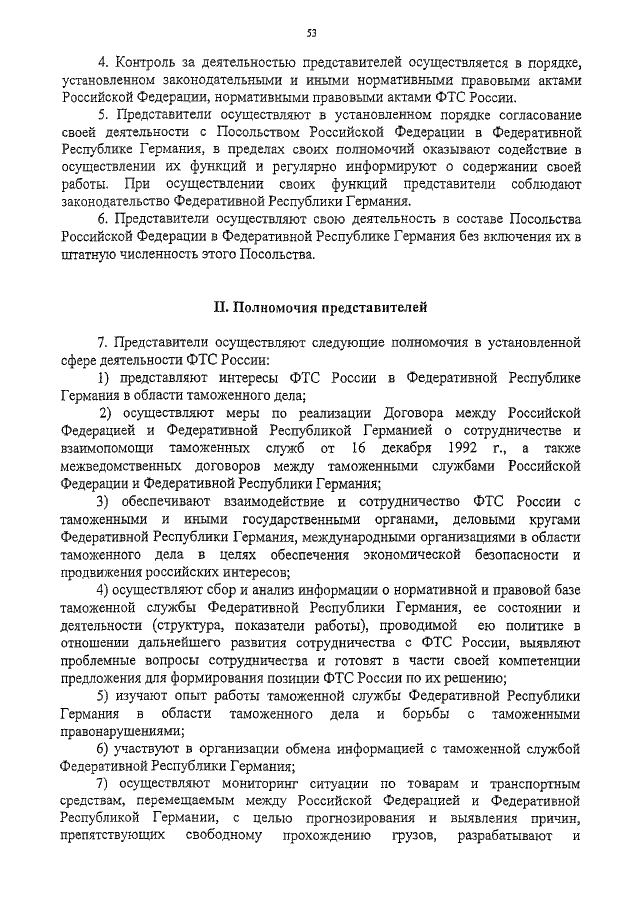 53

4. Контроль за деятельностью представителей осуществляется в порядке, установленном законодательными и иными нормативными правовыми актами Российской Федерации, нормативными правовыми актами ФТС России.

5. Представители осуществляют в установленном порядке согласование своей деятельности с Посольством Российской Федерации в Федеративной Республике Германия, в пределах своих полномочий оказывают содействие в осуществлении их функций и регулярно информируют о содержании своей работы. При осуществлении своих функций представители соблюдают законодательство Федеративной Республики Германия.

6. Представители осуществляют свою деятельность в составе Посольства Российской Федерации в Федеративной Республике Германия без включения их в штатную численность этого Посольства.

II. Полномочия представителей

7. Представители осуществляют следующие полномочия в установленной сфере деятельности ФТС России:

1) представляют интересы ФТС России в Федеративной Республике Германия в области таможенного дела;

2) осуществляют меры по реализации Договора между Российской Федерацией и Федеративной Республикой Германией о сотрудничестве и взаимопомощи таможенных служб от 16 декабря 1992 г., а также межведомственных договоров между таможенными службами Российской Федерации и Федеративной Республики Германия;

3) обеспечивают взаимодействие и сотрудничество ФТС России с таможенными и иными государственными органами, деловыми кругами Федеративной Республики Германия, международными организациями в области таможенного дела в целях обеспечения экономической безопасности и продвижения российских интересов;

4) осуществляют сбор и анализ информации о нормативной и правовой базе таможенной службы Федеративной Республики Германия, ее состоянии и деятельности (структура, показатели работы), проводимой ею политике в отношении дальнейшего развития сотрудничества с ФТС России, выявляют проблемные вопросы сотрудничества и готовят в части своей компетенции предложения для формирования позиции ФТС России по их решению;

5) изучают опыт работы таможенной службы Федеративной Республики Германия в области таможенного дела и борьбы с таможенными правонарушениями;

6) участвуют в организации обмена информацией с таможенной службой Федеративной Республики Германия;

7) осуществляют мониторинг ситуации по товарам и транспортным средствам, перемещаемым между Российской Федерацией и Федеративной Республикой Германии, с целью прогнозирования и выявления причин, препятствующих свободному прохождению грузов, разрабатывают и